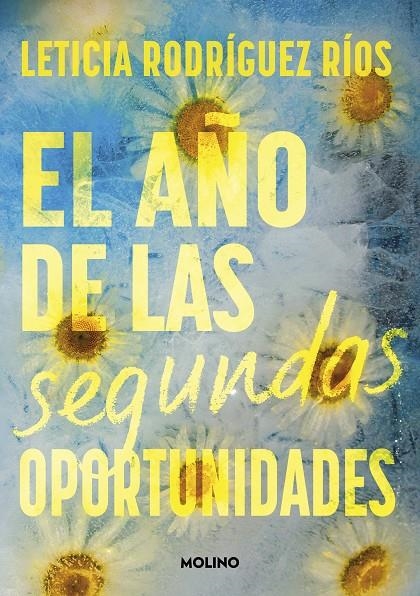 LETICIA RODRÍGUEZ RÍOS

EL AÑO DE LAS segundas OPORTUNIDADES

MOLINO